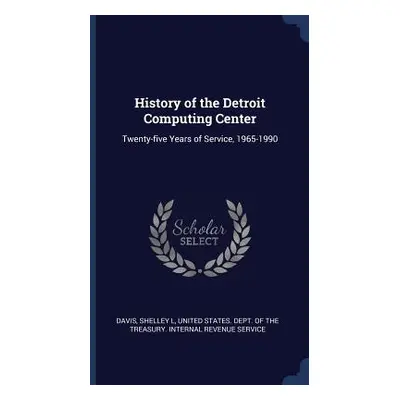 History of the Detroit Computing Center

Twenty-five Years of Service, 1965-1990

Scholar
SELECT

DAVIS, SHELLEY L, UNITED STATES. DEPT. OF THE TREASURY. INTERNAL REVENUE SERVICE